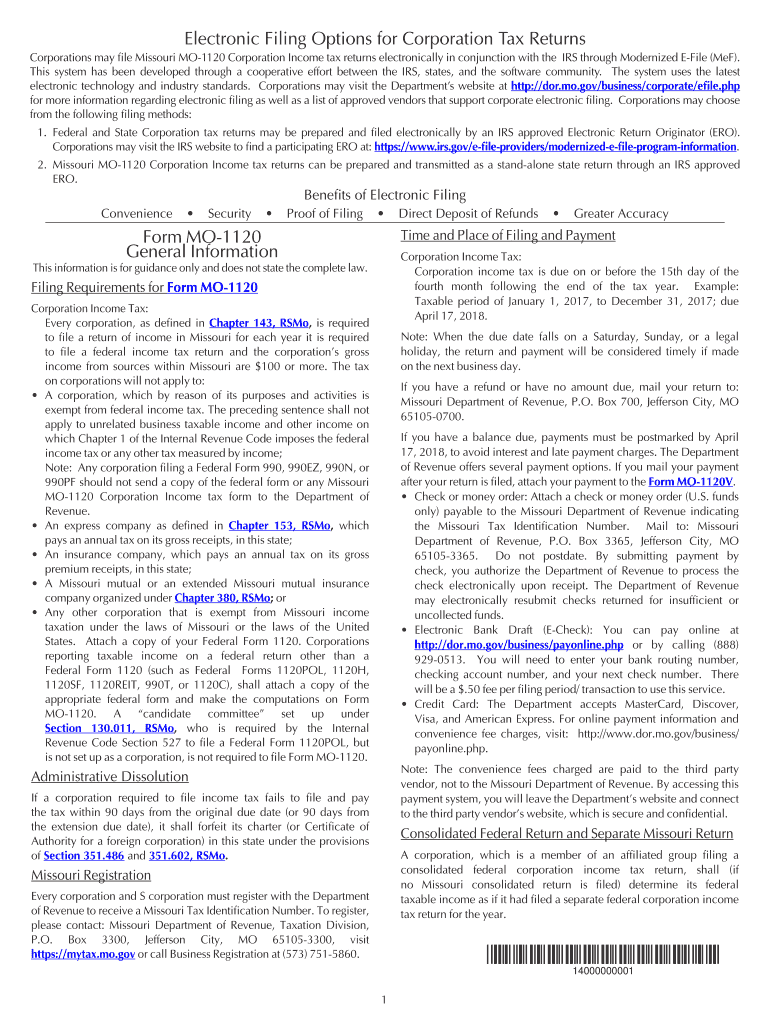 Electronic Filing Options for Corporation Tax Returns

Corporations may file Missouri MO-1120 Corporation Income tax returns electronically in conjunction with the IRS through Modernized E-File (MeF). This system has been developed through a cooperative effort between the IRS, states, and the software community. The system uses the latest electronic technology and industry standards. Corporations may visit the Department's website at http://dor.mo.gov/business/corporate/efile.php for more information regarding electronic filing as well as a list of approved vendors that support corporate electronic filing. Corporations may choose from the following filing methods:

1. Federal and State Corporation tax returns may be prepared and filed electronically by an IRS approved Electronic Return Originator (ERO). Corporations may visit the IRS website to find a participating ERO at: https://www.irs.gov/e-file-providers/modernized-e-file-program-information.
2. Missouri MO-1120 Corporation Income tax returns can be prepared and transmitted as a stand-alone state return through an IRS approved ERO.

Benefits of Electronic Filing

Convenience • Security • Proof of Filing • Direct Deposit of Refunds • Greater Accuracy

Form MO-1120
General Information

This information is for guidance only and does not state the complete law.

Filing Requirements for Form MO-1120

Corporation Income Tax:
Every corporation, as defined in Chapter 143, RSMo, is required to file a return of income in Missouri for each year it is required to file a federal income tax return and the corporation's gross income from sources within Missouri are $100 or more. The tax on corporations will not apply to:
• A corporation, which by reason of its purposes and activities is exempt from federal income tax. The preceding sentence shall not apply to unrelated business taxable income and other income on which Chapter 1 of the Internal Revenue Code imposes the federal income tax or any other tax measured by income;
Note: Any corporation filing a Federal Form 990, 990EZ, 990N, or 990PF should not send a copy of the federal form or any Missouri MO-1120 Corporation Income tax form to the Department of Revenue.
• An express company as defined in Chapter 153, RSMo, which pays an annual tax on its gross receipts, in this state;
• An insurance company, which pays an annual tax on its gross premium receipts, in this state;
• A Missouri mutual or an extended Missouri mutual insurance company organized under Chapter 380, RSMo; or
• Any other corporation that is exempt from Missouri income taxation under the laws of Missouri or the laws of the United States. Attach a copy of your Federal Form 1120. Corporations reporting taxable income on a federal return other than a Federal Form 1120 (such as Federal Forms 1120POL, 1120H, 1120SF, 1120REIT, 990T, or 1120C), shall attach a copy of the appropriate federal form and make the computations on Form MO-1120. A "candidate committee" set up under Section 130.011, RSMo, who is required by the Internal Revenue Code Section 527 to file a Federal Form 1120POL, but is not set up as a corporation, is not required to file Form MO-1120.

Administrative Dissolution

If a corporation required to file income tax fails to file and pay the tax within 90 days from the original due date (or 90 days from the extension due date), it shall forfeit its charter (or Certificate of Authority for a foreign corporation) in this state under the provisions of Section 351.486 and 351.602, RSMo.

Missouri Registration

Every corporation and S corporation must register with the Department of Revenue to receive a Missouri Tax Identification Number. To register, please contact: Missouri Department of Revenue, Taxation Division, P.O. Box 3300, Jefferson City, MO 65105-3300, visit https://mytax.mo.gov or call Business Registration at (573) 751-5860.

Time and Place of Filing and Payment

Corporation Income Tax:
Corporation income tax is due on or before the 15th day of the fourth month following the end of the tax year. Example: Taxable period of January 1, 2017, to December 31, 2017; due April 17, 2018.

Note: When the due date falls on a Saturday, Sunday, or a legal holiday, the return and payment will be considered timely if made on the next business day.

If you have a refund or have no amount due, mail your return to: Missouri Department of Revenue, P.O. Box 700, Jefferson City, MO 65105-0700.

If you have a balance due, payments must be postmarked by April 17, 2018, to avoid interest and late payment charges. The Department of Revenue offers several payment options. If you mail your payment after your return is filed, attach your payment to the Form MO-1120V.
• Check or money order: Attach a check or money order (U.S. funds only) payable to the Missouri Department of Revenue indicating the Missouri Tax Identification Number. Mail to: Missouri Department of Revenue, P.O. Box 3365, Jefferson City, MO 65105-3365. Do not postdate. By submitting payment by check, you authorize the Department of Revenue to process the check electronically upon receipt. The Department of Revenue may electronically resubmit checks returned for insufficient or uncollected funds.
• Electronic Bank Draft (E-Check): You can pay online at http://dor.mo.gov/business/payonline.php or by calling (888) 929-0513. You will need to enter your bank routing number, checking account number, and your next check number. There will be a $.50 fee per filing period/ transaction to use this service.
• Credit Card: The Department accepts MasterCard, Discover, Visa, and American Express. For online payment information and convenience fee charges, visit: http://www.dor.mo.gov/business/payonline.php.

Note: The convenience fees charged are paid to the third party vendor, not to the Missouri Department of Revenue. By accessing this payment system, you will leave the Department's website and connect to the third party vendor's website, which is secure and confidential.

Consolidated Federal Return and Separate Missouri Return

A corporation, which is a member of an affiliated group filing a consolidated federal corporation income tax return, shall (if no Missouri consolidated return is filed) determine its federal taxable income as if it had filed a separate federal corporation income tax return for the year.

14000000001

1